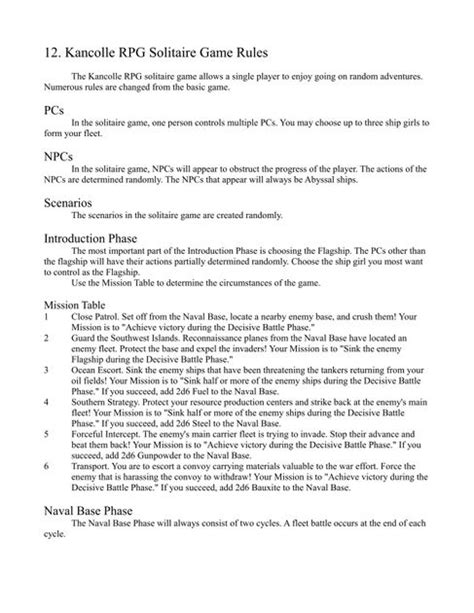 12. Kancolle RPG Solitaire Game Rules

The Kancolle RPG solitaire game allows a single player to enjoy going on random adventures. Numerous rules are changed from the basic game.

PCs

In the solitaire game, one person controls multiple PCs. You may choose up to three ship girls to form your fleet.

NPCs

In the solitaire game, NPCs will appear to obstruct the progress of the player. The actions of the NPCs are determined randomly. The NPCs that appear will always be Abyssal ships.

Scenarios

The scenarios in the solitaire game are created randomly.

Introduction Phase

The most important part of the Introduction Phase is choosing the Flagship. The PCs other than the flagship will have their actions partially determined randomly. Choose the ship girl you most want to control as the Flagship.

Use the Mission Table to determine the circumstances of the game.

Mission Table

1 Close Patrol. Set off from the Naval Base, locate a nearby enemy base, and crush them! Your Mission is to "Achieve victory during the Decisive Battle Phase."

2 Guard the Southwest Islands. Reconnaissance planes from the Naval Base have located an enemy fleet. Protect the base and expel the invaders! Your Mission is to "Sink the enemy Flagship during the Decisive Battle Phase."

3 Ocean Escort. Sink the enemy ships that have been threatening the tankers returning from your oil fields! Your Mission is to "Sink half or more of the enemy ships during the Decisive Battle Phase." If you succeed, add 2d6 Fuel to the Naval Base.

4 Southern Strategy. Protect your resource production centers and strike back at the enemy's main fleet! Your Mission is to "Sink half or more of the enemy ships during the Decisive Battle Phase." If you succeed, add 2d6 Steel to the Naval Base.

5 Forceful Intercept. The enemy's main carrier fleet is trying to invade. Stop their advance and beat them back! Your Mission is to "Achieve victory during the Decisive Battle Phase." If you succeed, add 2d6 Gunpowder to the Naval Base.

6 Transport. You are to escort a convoy carrying materials valuable to the war effort. Force the enemy that is harassing the convoy to withdraw! Your Mission is to "Achieve victory during the Decisive Battle Phase." If you succeed, add 2d6 Bauxite to the Naval Base.

Naval Base Phase

The Naval Base Phase will always consist of two cycles. A fleet battle occurs at the end of each cycle.